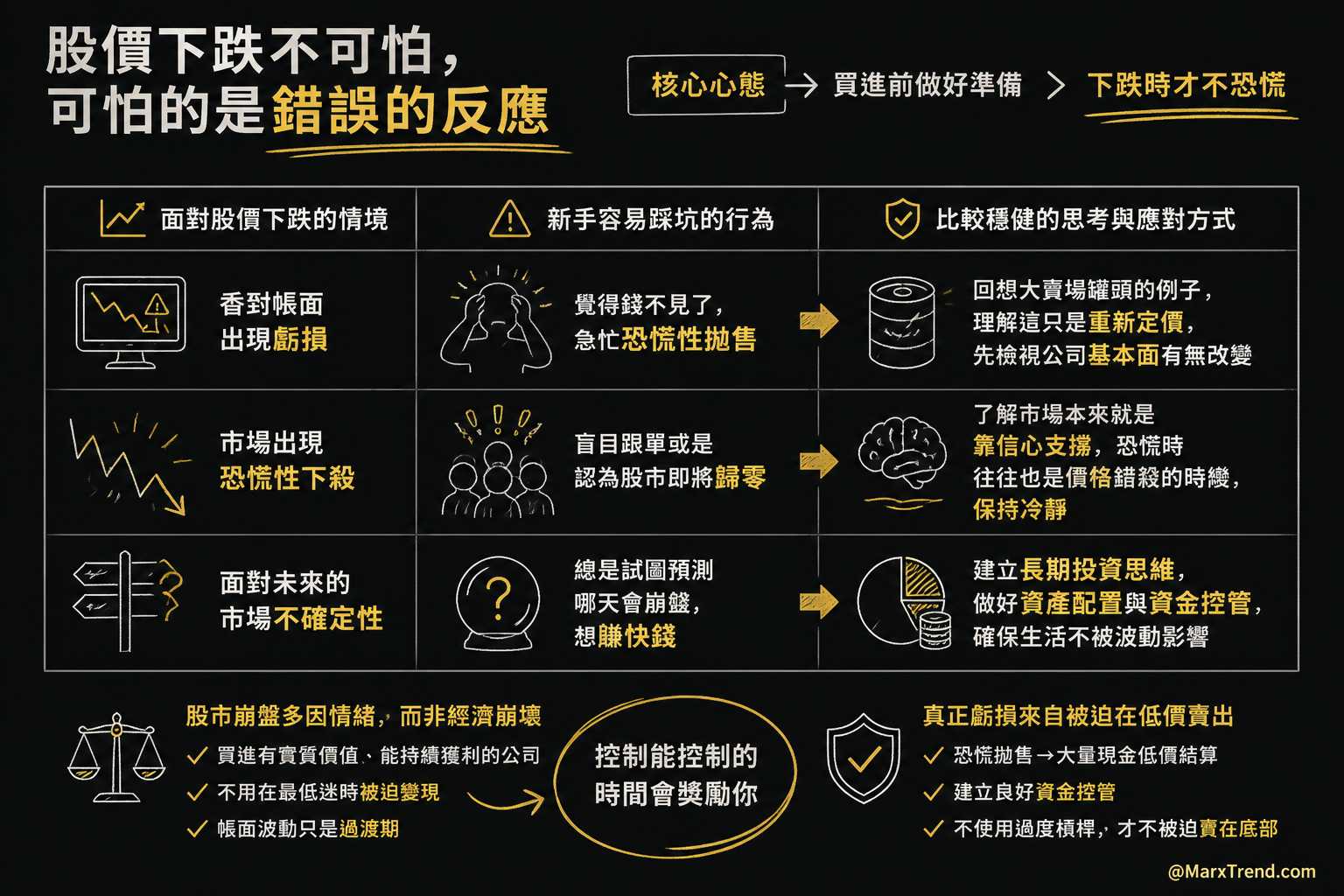 股價下跌不可怕，
可怕的是錯誤的反應

核心心態 → 買進前做好準備 > 下跌時才不恐慌

| 面對股價下跌的情境 | 新手容易踩坑的行為 | 比較穩健的思考與應對方式 |
|---|---|---|
| 看到帳面出現虧損 | 覺得錢不見了，急忙恐慌性拋售 | 回想大賣場罐頭的例子，理解這只是重新定價，先檢視公司基本面有無改變 |
| 市場出現恐慌性下殺 | 盲目跟單或是認為股市即將歸零 | 了解市場本來就是靠信心支撐，恐慌時往往也是價格錯殺的時機，保持冷靜 |
| 面對未來的市場不確定性 | 總是試圖預測哪天會崩盤，想賺快錢 | 建立長期投資思維，做好資產配置與資金控管，確保生活不被波動影響 |

股市崩盤多因情緒，而非經濟崩壞
✓ 買進有實質價值、能持續獲利的公司
✓ 不用在最低迷時被迫變現
✓ 帳面波動只是過渡期

控制能控制的
時間會獎勵你

真正虧損來自被迫在低價賣出
✓ 恐慌拋售→大量現金低價結算
✓ 建立良好資金控管
✓ 不使用過度槓桿，才不被迫賣在底部

@MarxTrend.com